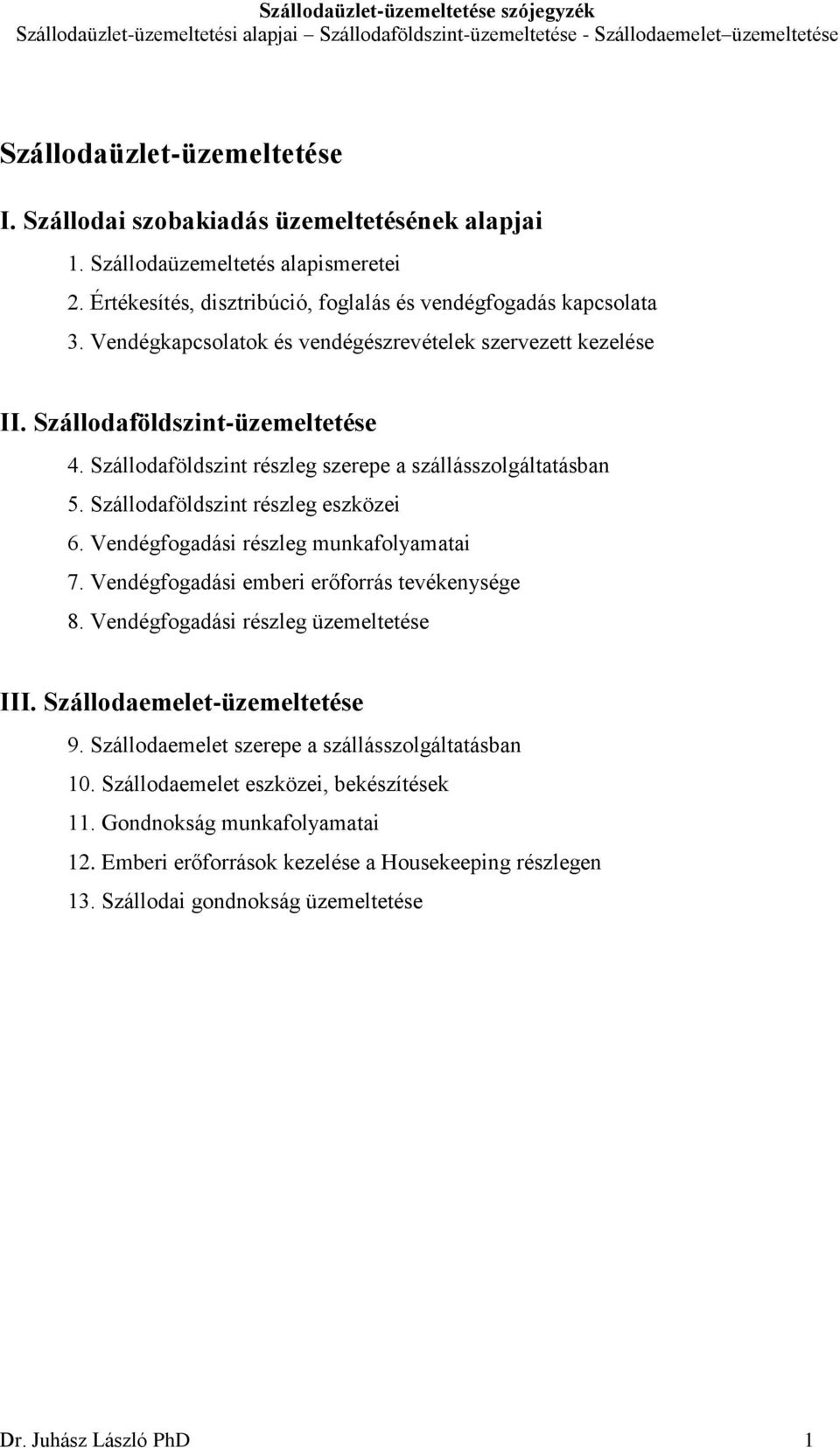 Szállodaüzlet-üzemeltetése szójegyzék
Szállodaüzlet-üzemeltetési alapjai – Szállodaföldszint-üzemeltetése - Szállodaemelet–üzemeltetése

Szállodaüzlet-üzemeltetése

I. Szállodai szobakiadás üzemeltetésének alapjai

1. Szállodaüzemeltetés alapismeretei
2. Értékesítés, disztribúció, foglalás és vendégfogadás kapcsolata
3. Vendégkapcsolatok és vendégészrevételek szervezett kezelése

II. Szállodaföldszint-üzemeltetése

4. Szállodaföldszint részleg szerepe a szállásszolgáltatásban
5. Szállodaföldszint részleg eszközei
6. Vendégfogadási részleg munkafolyamatai
7. Vendégfogadási emberi erőforrás tevékenysége
8. Vendégfogadási részleg üzemeltetése

III. Szállodaemelet-üzemeltetése

9. Szállodaemelet szerepe a szállásszolgáltatásban
10. Szállodaemelet eszközei, bekészítések
11. Gondnokság munkafolyamatai
12. Emberi erőforrások kezelése a Housekeeping részlegen
13. Szállodai gondnokság üzemeltetése

Dr. Juhász László PhD 1